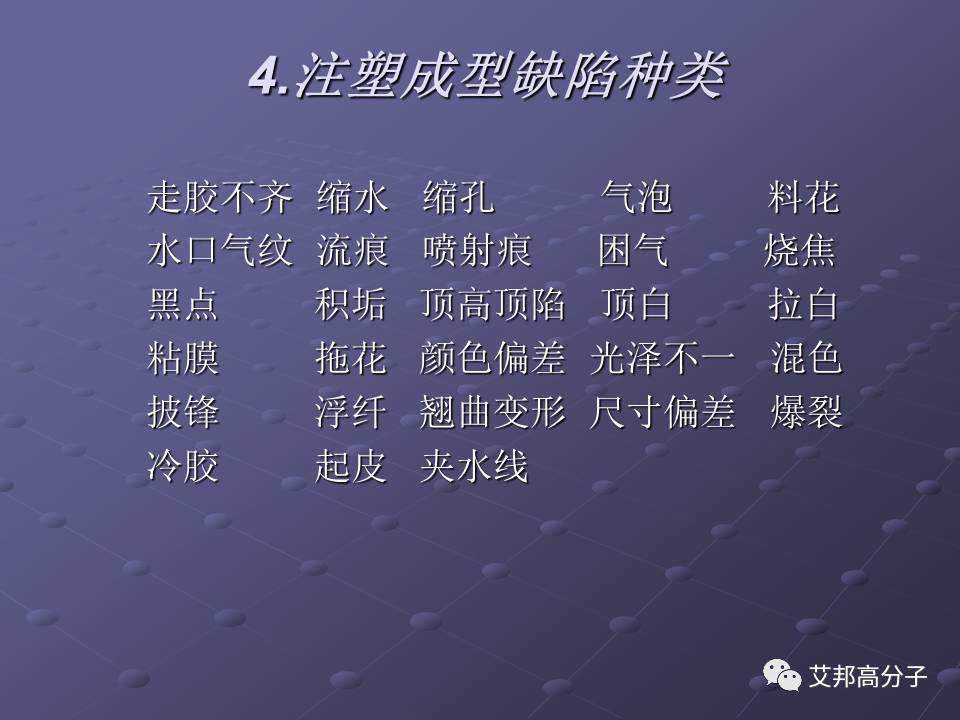 4.注塑成型缺陷种类

走胶不齐 缩水 缩孔 气泡 料花
水口气纹 流痕 喷射痕 困气 烧焦
黑点 积垢 顶高顶陷 顶白 拉白
粘膜 拖花 颜色偏差 光泽不一 混色
披锋 浮纤 翘曲变形 尺寸偏差 爆裂
冷胶 起皮 夹水线

艾邦高分子